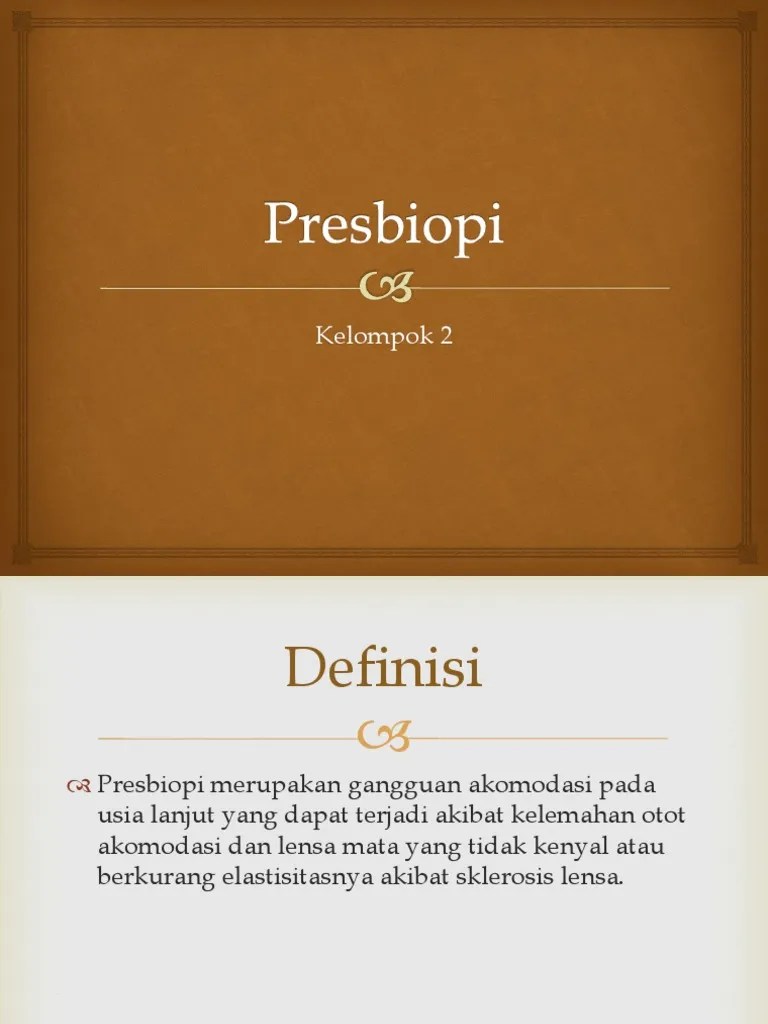 Presbiopi

Kelompok 2

Definisi

Presbiopi merupakan gangguan akomodasi pada usia lanjut yang dapat terjadi akibat kelemahan otot akomodasi dan lensa mata yang tidak kenyal atau berkurang elastisitasnya akibat sklerosis lensa.